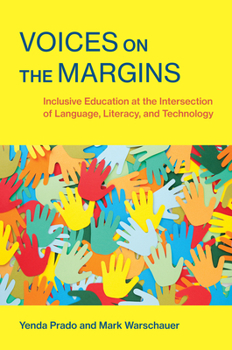 VOICES ON THE MARGINS

Inclusive Education at the Intersection of Language, Literacy, and Technology

Yenda Prado and Mark Warschauer